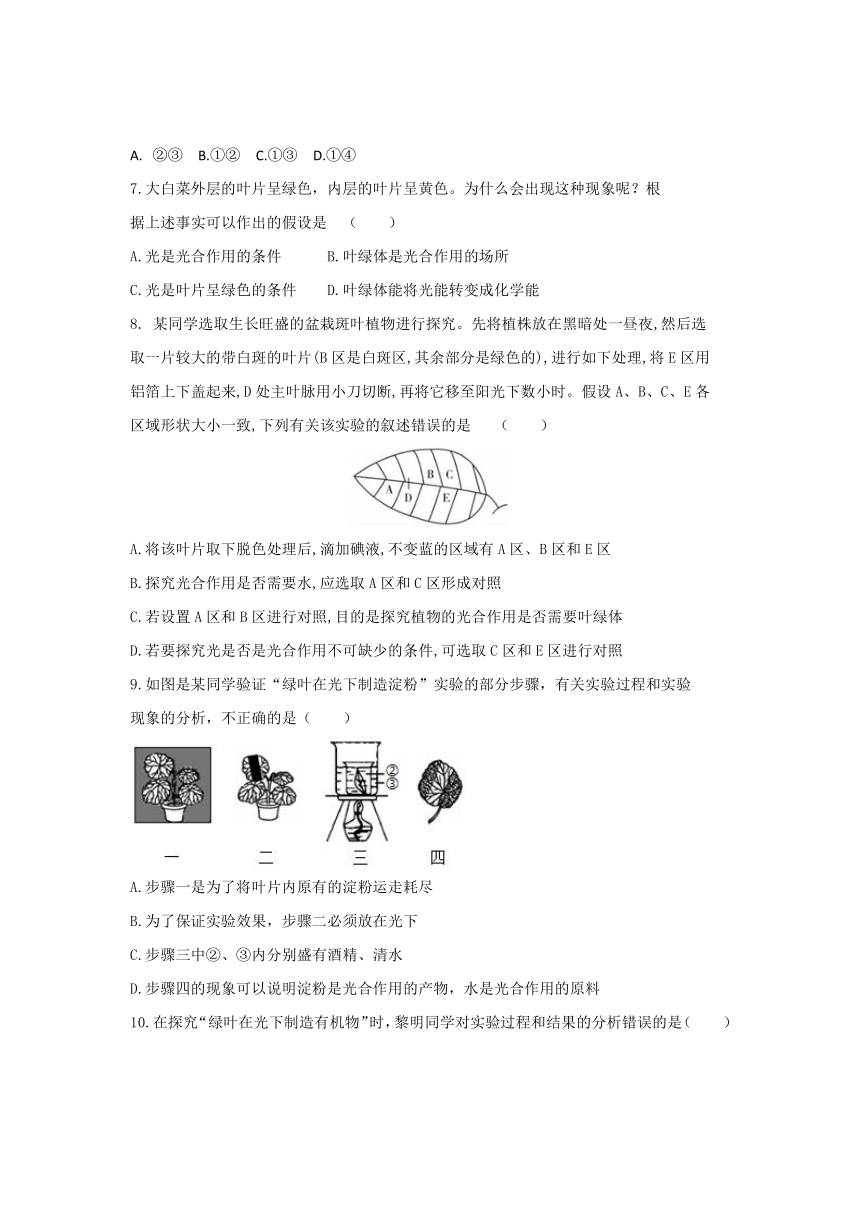 A. ②③ B.①② C.①③ D.①④

7.大白菜外层的叶片呈绿色，内层的叶片呈黄色。为什么会出现这种现象呢？根据上述事实可以作出的假设是 （ ）

A.光是光合作用的条件 B.叶绿体是光合作用的场所

C.光是叶片呈绿色的条件 D.叶绿体能将光能转变成化学能

8. 某同学选取生长旺盛的盆栽斑叶植物进行探究。先将植株放在黑暗处一昼夜,然后选取一片较大的带白斑的叶片(B区是白斑区,其余部分是绿色的),进行如下处理,将E区用铝箔上下盖起来,D处主叶脉用小刀切断,再将它移至阳光下数小时。假设A、B、C、E各区域形状大小一致,下列有关该实验的叙述错误的是 （ ）

A B C D E

A.将该叶片取下脱色处理后,滴加碘液,不变蓝的区域有A区、B区和E区

B.探究光合作用是否需要水,应选取A区和C区形成对照

C.若设置A区和B区进行对照,目的是探究植物的光合作用是否需要叶绿体

D.若要探究光是否是光合作用不可缺少的条件,可选取C区和E区进行对照

9.如图是某同学验证“绿叶在光下制造淀粉”实验的部分步骤，有关实验过程和实验现象的分析，不正确的是（ ）

②
③

一 二 三 四

A.步骤一是为了将叶片内原有的淀粉运走耗尽

B.为了保证实验效果，步骤二必须放在光下

C.步骤三中②、③内分别盛有酒精、清水

D.步骤四的现象可以说明淀粉是光合作用的产物，水是光合作用的原料

10.在探究“绿叶在光下制造有机物”时，黎明同学对实验过程和结果的分析错误的是（ ）